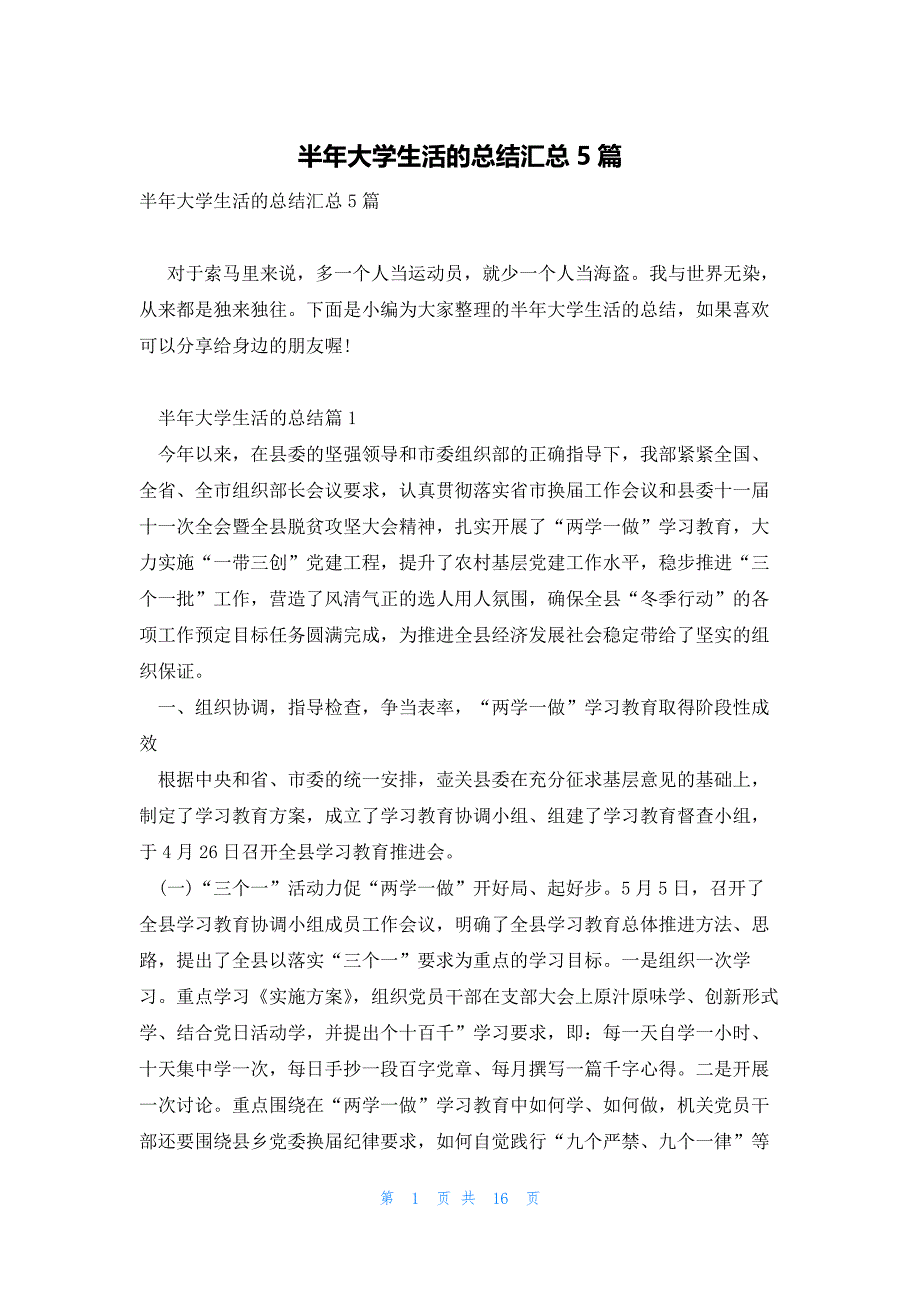 半年大学生活的总结汇总 5 篇

半年大学生活的总结汇总 5 篇

对于索马里来说，多一个人当运动员，就少一个人当海盗。我与世界无染，从来都是独来独往。下面是小编为大家整理的半年大学生活的总结，如果喜欢可以分享给身边的朋友喔!

半年大学生活的总结篇 1

今年以来，在县委的坚强领导和市委组织部的正确指导下，我部紧紧全国、全省、全市组织部长会议要求，认真贯彻落实省市换届工作会议和县委十一届十一次全会暨全县脱贫攻坚大会精神，扎实开展了“两学一做”学习教育，大力实施“一带三创”党建工程，提升了农村基层党建工作水平，稳步推进“三个一批”工作，营造了风清气正的选人用人氛围，确保全县“冬季行动”的各项工作预定目标任务圆满完成，为推进全县经济发展社会稳定带给了坚实的组织保证。

一、组织协调，指导检查，争当表率，“两学一做”学习教育取得阶段性成效

根据中央和省、市委的统一安排，壶关县委在充分征求基层意见的基础上，制定了学习教育方案，成立了学习教育协调小组、组建了学习教育督查小组，于 4 月 26 日召开全县学习教育推进会。

(一)“三个一”活动力促“两学一做”开好局、起好步。5 月 5 日，召开了全县学习教育协调小组成员工作会议，明确了全县学习教育总体推进方法、思路，提出了全县以落实“三个一”要求为重点的学习目标。一是组织一次学习。重点学习《实施方案》，组织党员干部在支部大会上原汁原味学、创新形式学、结合党日活动学，并提出个十百千”学习要求，即：每一天自学一小时、十天集中学一次，每日手抄一段百字党章、每月撰写一篇千字心得。二是开展一次讨论。重点围绕在“两学一做”学习教育中如何学、如何做，机关党员干部还要围绕县乡党委换届纪律要求，如何自觉践行“九个严禁、九个一律”等

第 1 页 共 16 页